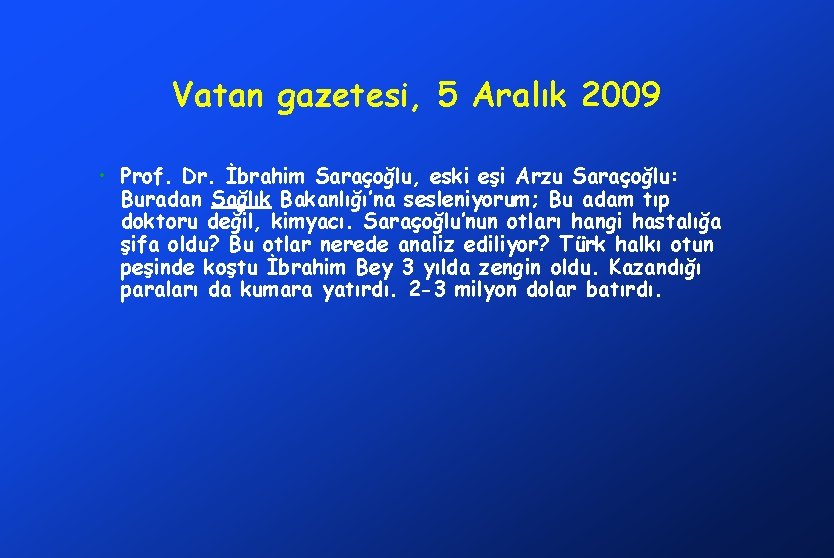 Vatan gazetesi, 5 Aralık 2009

• Prof. Dr. İbrahim Saraçoğlu, eski eşi Arzu Saraçoğlu: Buradan Sağlık Bakanlığı'na sesleniyorum; Bu adam tıp doktoru değil, kimyacı. Saraçoğlu'nun otları hangi hastalığa şifa oldu? Bu otlar nerede analiz ediliyor? Türk halkı otun peşinde koştu İbrahim Bey 3 yılda zengin oldu. Kazandığı paraları da kumara yatırdı. 2-3 milyon dolar batırdı.